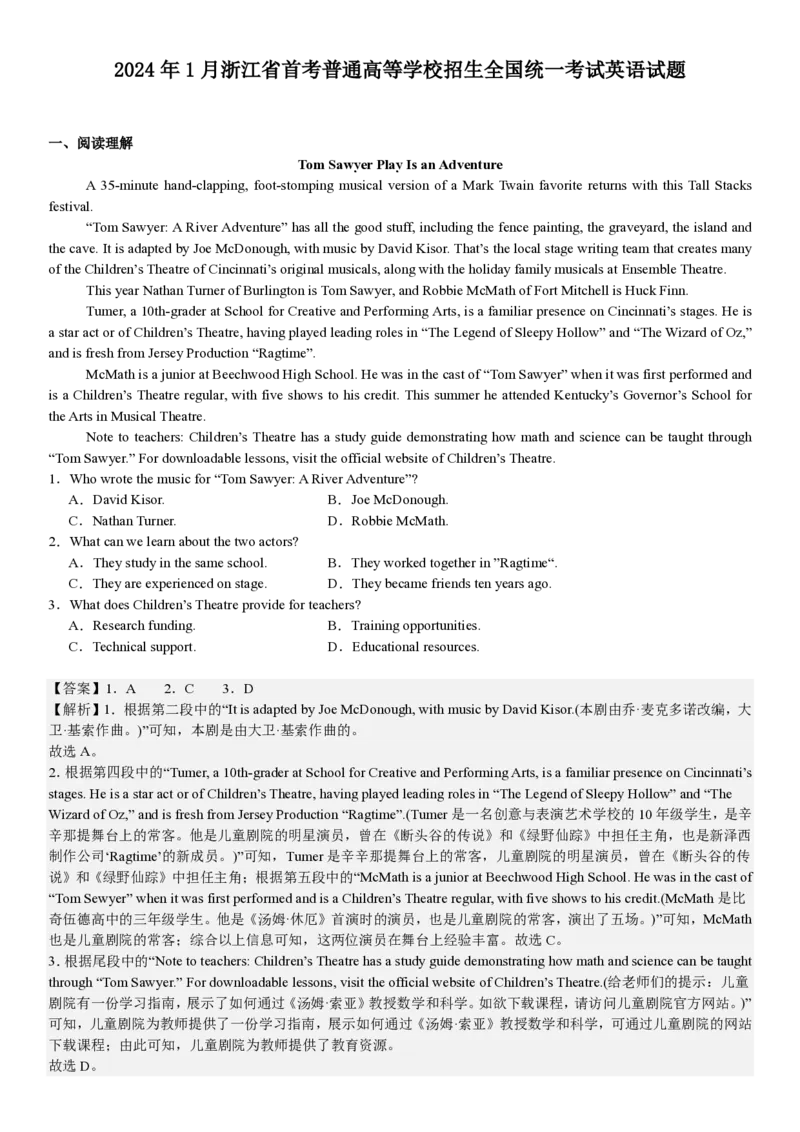 2024 年 1 月浙江省首考普通高等学校招生全国统一考试英语试题

一、阅读理解

Tom Sawyer Play Is an Adventure

A 35-minute hand-clapping, foot-stomping musical version of a Mark Twain favorite returns with this Tall Stacks festival.

“Tom Sawyer: A River Adventure” has all the good stuff, including the fence painting, the graveyard, the island and the cave. It is adapted by Joe McDonough, with music by David Kisor. That’s the local stage writing team that creates many of the Children’s Theatre of Cincinnati’s original musicals, along with the holiday family musicals at Ensemble Theatre.

This year Nathan Turner of Burlington is Tom Sawyer, and Robbie McMath of Fort Mitchell is Huck Finn.

Tumer, a 10th-grader at School for Creative and Performing Arts, is a familiar presence on Cincinnati’s stages. He is a star act or of Children’s Theatre, having played leading roles in “The Legend of Sleepy Hollow” and “The Wizard of Oz,” and is fresh from Jersey Production “Ragtime”.

McMath is a junior at Beechwood High School. He was in the cast of “Tom Sawyer” when it was first performed and is a Children’s Theatre regular, with five shows to his credit. This summer he attended Kentucky’s Governor’s School for the Arts in Musical Theatre.

Note to teachers: Children’s Theatre has a study guide demonstrating how math and science can be taught through “Tom Sawyer.” For downloadable lessons, visit the official website of Children’s Theatre.

1．Who wrote the music for “Tom Sawyer: A River Adventure”?
A．David Kisor.
B．Joe McDonough.
C．Nathan Turner.
D．Robbie McMath.

2．What can we learn about the two actors?
A．They study in the same school.
B．They worked together in ”Ragtime“.
C．They are experienced on stage.
D．They became friends ten years ago.

3．What does Children’s Theatre provide for teachers?
A．Research funding.
B．Training opportunities.
C．Technical support.
D．Educational resources.

【答案】1．A　2．C　3．D
【解析】1．根据第二段中的“It is adapted by Joe McDonough, with music by David Kisor.(本剧由乔·麦克多诺改编，大卫·基索作曲。)”可知，本剧是由大卫·基索作曲的。
故选 A。
2. 根据第四段中的“Tumer, a 10th-grader at School for Creative and Performing Arts, is a familiar presence on Cincinnati’s stages. He is a star act or of Children’s Theatre, having played leading roles in “The Legend of Sleepy Hollow” and “The Wizard of Oz,” and is fresh from Jersey Production “Ragtime”.(Tumer 是一名创意与表演艺术学校的 10 年级学生，是辛辛那提舞台上的常客。他是儿童剧院的明星演员，曾在《断头谷的传说》和《绿野仙踪》中担任主角，也是新泽西制作公司‘Ragtime’的新成员。)”可知，Tumer 是辛辛那提舞台上的常客，儿童剧院的明星演员，曾在《断头谷的传说》和《绿野仙踪》中担任主角；根据第五段中的“McMath is a junior at Beechwood High School. He was in the cast of “Tom Sewyer” when it was first performed and is a Children’s Theatre regular, with five shows to his credit.(McMath 是比奇伍德高中的三年级学生。他是《汤姆·休厄》首演时的演员，也是儿童剧院的常客，演出了五场。)”可知，McMath 也是儿童剧院的常客；综合以上信息可知，这两位演员在舞台上经验丰富。故选 C。
3. 根据尾段中的“Note to teachers: Children’s Theatre has a study guide demonstrating how math and science can be taught through “Tom Sawyer.” For downloadable lessons, visit the official website of Children’s Theatre.(给老师们的提示：儿童剧院有一份学习指南，展示了如何通过《汤姆·索亚》教授数学和科学。如欲下载课程，请访问儿童剧院官方网站。)”可知，儿童剧院为教师提供了一份学习指南，展示如何通过《汤姆·索亚》教授数学和科学，可通过儿童剧院的网站下载课程；由此可知，儿童剧院为教师提供了教育资源。
故选 D。